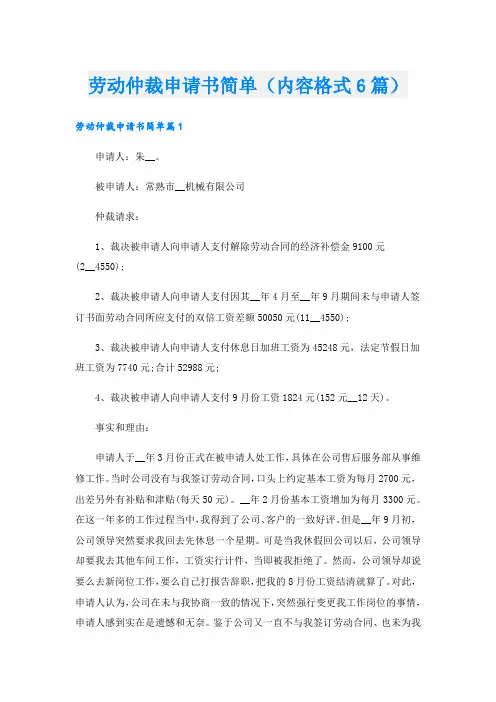 劳动仲裁申请书简单（内容格式6篇）

劳动仲裁申请书简单篇1

申请人：朱__。

被申请人：常熟市__机械有限公司

仲裁请求：

1、裁决被申请人向申请人支付解除劳动合同的经济补偿金9100元(2__4550)；

2、裁决被申请人向申请人支付因其__年4月至__年9月期间未与申请人签订书面劳动合同所应支付的双倍工资差额50050元(11__4550)；

3、裁决被申请人向申请人支付休息日加班工资为45248元，法定节假日加班工资为7740元;合计52988元；

4、裁决被申请人向申请人支付9月份工资1824元(152元__12天)。

事实和理由：

申请人于__年3月份正式在被申请人处工作，具体在公司售后服务部从事维修工作。当时公司没有与我签订劳动合同，口头上约定基本工资为每月2700元，出差另外有补贴和津贴(每天50元)。__年2月份基本工资增加为每月3300元。在这一年多的工作过程当中，我得到了公司、客户的一致好评。但是__年9月初，公司领导突然要求我回去先休息一个星期。可是当我休假回公司以后，公司领导却要我去其他车间工作，工资实行计件，当即被我拒绝了。然而，公司领导却说要么去新岗位工作，要么自己打报告辞职，把我的8月份工资结清就算了。对此，申请人认为，公司在未与我协商一致的情况下，突然强行变更我工作岗位的事情，申请人感到实在是遗憾和无奈。鉴于公司又一直不与我签订劳动合同、也未为我